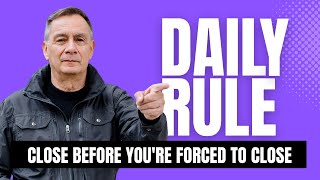 DAILY RULE

CLOSE BEFORE YOU'RE FORCED TO CLOSE